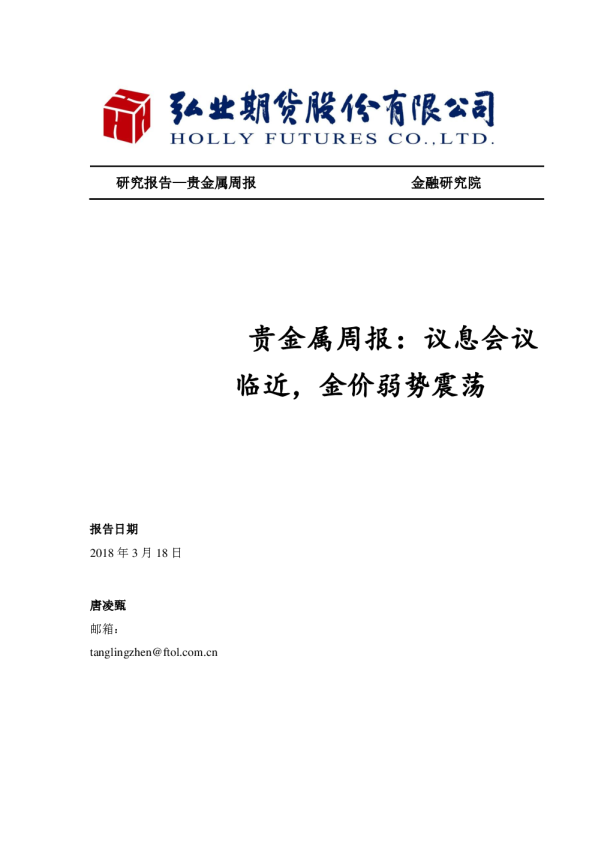 弘业期货股份有限公司
HOLLY FUTURES CO.,LTD.

研究报告—贵金属周报 金融研究院

贵金属周报：议息会议临近，金价弱势震荡

报告日期
2018 年 3 月 18 日

唐凌甄
邮箱：
tanglingzhen@ftol.com.cn